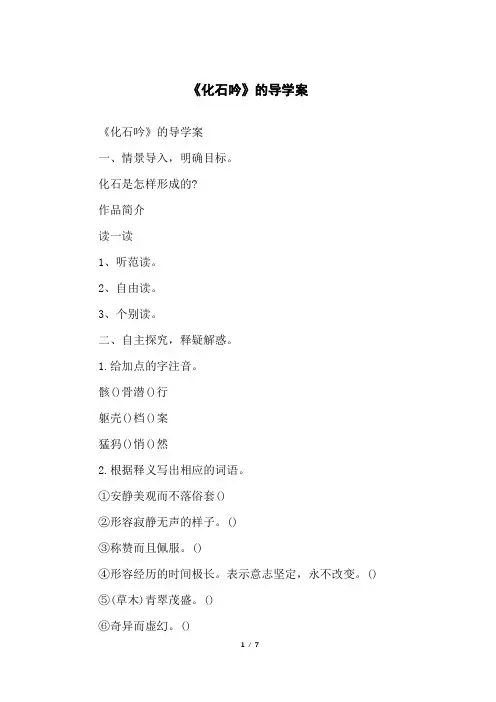 《化石吟》的导学案

《化石吟》的导学案

一、情景导入，明确目标。

化石是怎样形成的?

作品简介

读一读

1、听范读。

2、自由读。

3、个别读。

二、自主探究，释疑解惑。

1.给加点的字注音。

骸()骨潜()行

躯壳()档()案

猛犸()悄()然

2.根据释义写出相应的词语。

①安静美观而不落俗套()

②形容寂静无声的样子。()

③称赞而且佩服。()

④形容经历的时间极长。表示意志坚定，永不改变。()

⑤(草木)青翠茂盛。()

⑥奇异而虚幻。()

1 / 7